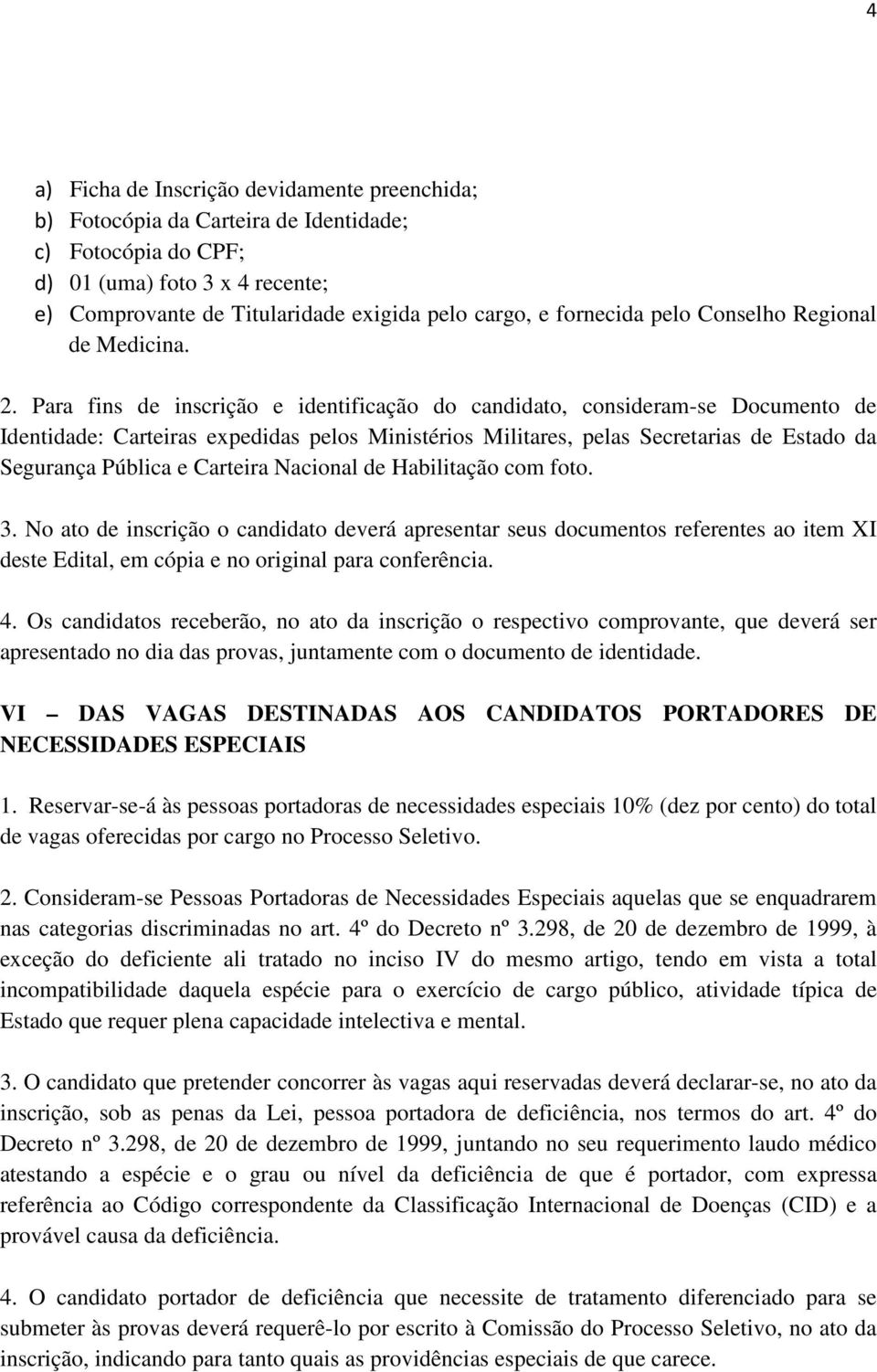 4

a) Ficha de Inscrição devidamente preenchida;
b) Fotocópia da Carteira de Identidade;
c) Fotocópia do CPF;
d) 01 (uma) foto 3 x 4 recente;
e) Comprovante de Titularidade exigida pelo cargo, e fornecida pelo Conselho Regional de Medicina.

2. Para fins de inscrição e identificação do candidato, consideram-se Documento de Identidade: Carteiras expedidas pelos Ministérios Militares, pelas Secretarias de Estado da Segurança Pública e Carteira Nacional de Habilitação com foto.

3. No ato de inscrição o candidato deverá apresentar seus documentos referentes ao item XI deste Edital, em cópia e no original para conferência.

4. Os candidatos receberão, no ato da inscrição o respectivo comprovante, que deverá ser apresentado no dia das provas, juntamente com o documento de identidade.

VI – DAS VAGAS DESTINADAS AOS CANDIDATOS PORTADORES DE NECESSIDADES ESPECIAIS

1. Reservar-se-á às pessoas portadoras de necessidades especiais 10% (dez por cento) do total de vagas oferecidas por cargo no Processo Seletivo.

2. Consideram-se Pessoas Portadoras de Necessidades Especiais aquelas que se enquadrarem nas categorias discriminadas no art. 4º do Decreto nº 3.298, de 20 de dezembro de 1999, à exceção do deficiente ali tratado no inciso IV do mesmo artigo, tendo em vista a total incompatibilidade daquela espécie para o exercício de cargo público, atividade típica de Estado que requer plena capacidade intelectiva e mental.

3. O candidato que pretender concorrer às vagas aqui reservadas deverá declarar-se, no ato da inscrição, sob as penas da Lei, pessoa portadora de deficiência, nos termos do art. 4º do Decreto nº 3.298, de 20 de dezembro de 1999, juntando no seu requerimento laudo médico atestando a espécie e o grau ou nível da deficiência de que é portador, com expressa referência ao Código correspondente da Classificação Internacional de Doenças (CID) e a provável causa da deficiência.

4. O candidato portador de deficiência que necessite de tratamento diferenciado para se submeter às provas deverá requerê-lo por escrito à Comissão do Processo Seletivo, no ato da inscrição, indicando para tanto quais as providências especiais de que carece.